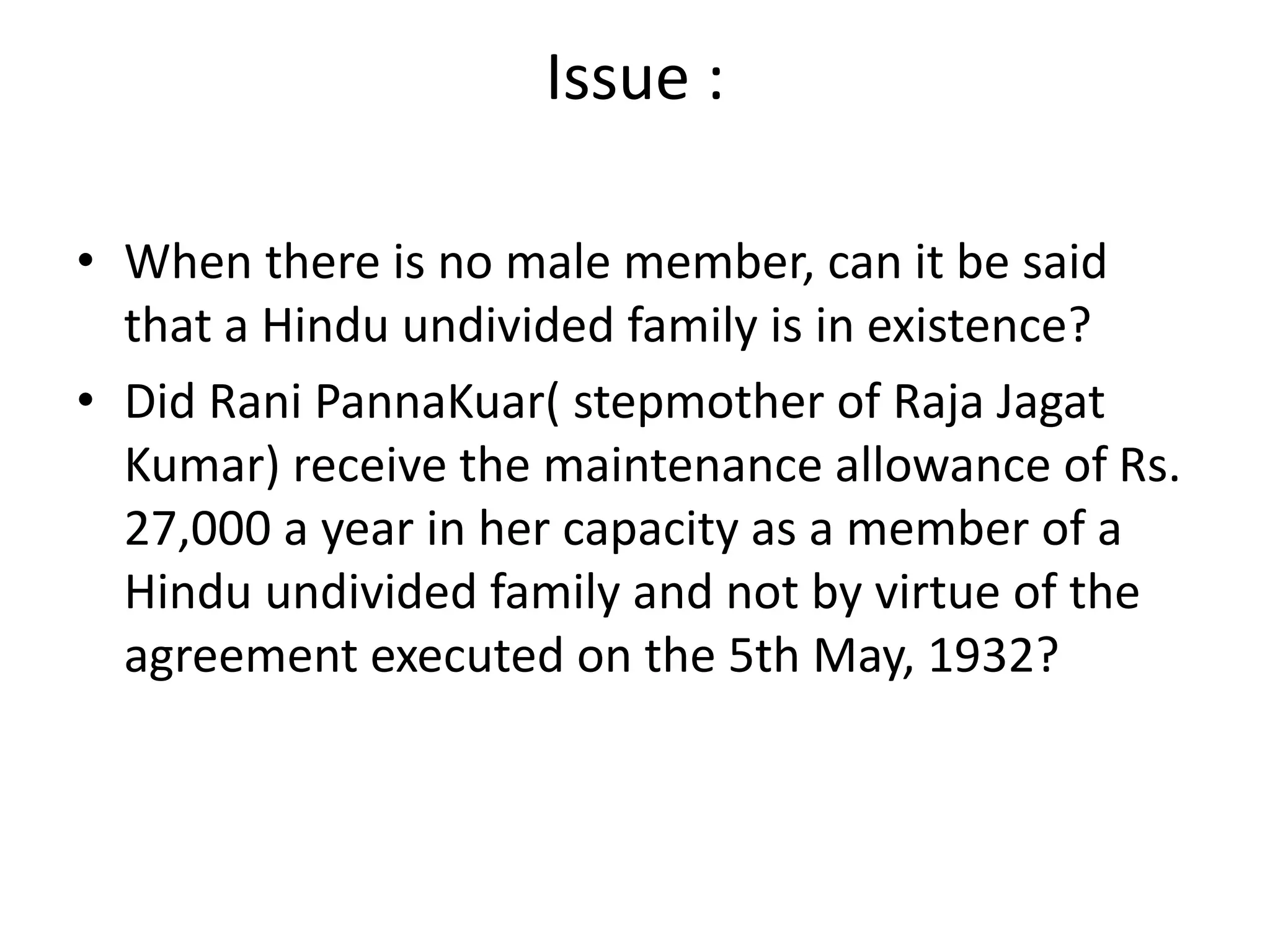 Issue :

• When there is no male member, can it be said that a Hindu undivided family is in existence?

• Did Rani PannaKuar( stepmother of Raja Jagat Kumar) receive the maintenance allowance of Rs. 27,000 a year in her capacity as a member of a Hindu undivided family and not by virtue of the agreement executed on the 5th May, 1932?